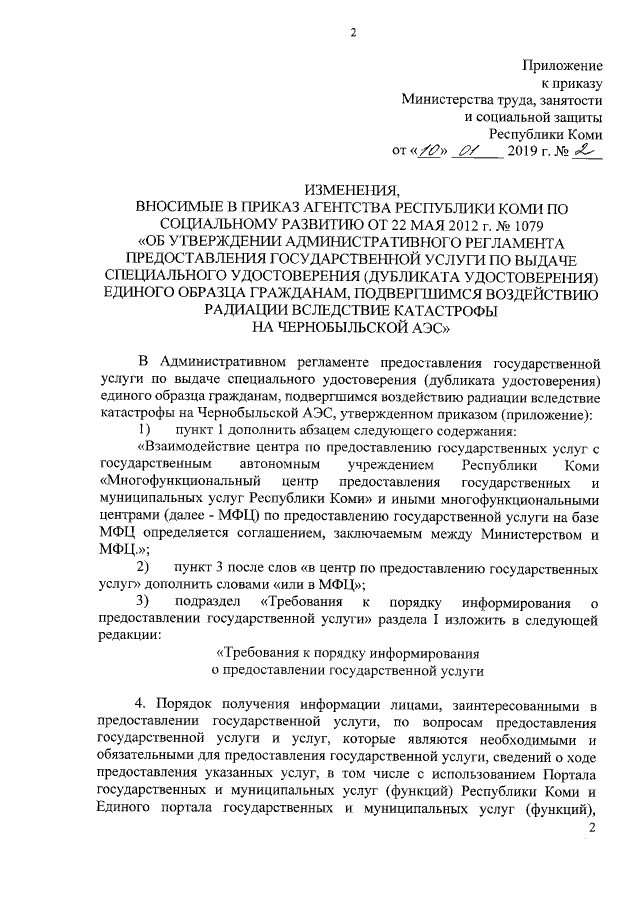 2

Приложение
к приказу
Министерства труда, занятости
и социальной защиты
Республики Коми
от «10» 01 2019 г. № 2

ИЗМЕНЕНИЯ,
ВНОСИМЫЕ В ПРИКАЗ АГЕНТСТВА РЕСПУБЛИКИ КОМИ ПО СОЦИАЛЬНОМУ РАЗВИТИЮ ОТ 22 МАЯ 2012 г. № 1079
«ОБ УТВЕРЖДЕНИИ АДМИНИСТРАТИВНОГО РЕГЛАМЕНТА ПРЕДОСТАВЛЕНИЯ ГОСУДАРСТВЕННОЙ УСЛУГИ ПО ВЫДАЧЕ СПЕЦИАЛЬНОГО УДОСТОВЕРЕНИЯ (ДУБЛИКАТА УДОСТОВЕРЕНИЯ) ЕДИНОГО ОБРАЗЦА ГРАЖДАНАМ, ПОДВЕРГШИМСЯ ВОЗДЕЙСТВИЮ РАДИАЦИИ ВСЛЕДСТВИЕ КАТАСТРОФЫ НА ЧЕРНОБЫЛЬСКОЙ АЭС»

В Административном регламенте предоставления государственной услуги по выдаче специального удостоверения (дубликата удостоверения) единого образца гражданам, подвергшимся воздействию радиации вследствие катастрофы на Чернобыльской АЭС, утвержденном приказом (приложение):

1) пункт 1 дополнить абзацем следующего содержания:

«Взаимодействие центра по предоставлению государственных услуг с государственным автономным учреждением Республики Коми «Многофункциональный центр предоставления государственных и муниципальных услуг Республики Коми» и иными многофункциональными центрами (далее - МФЦ) по предоставлению государственной услуги на базе МФЦ определяется соглашением, заключаемым между Министерством и МФЦ.»;

2) пункт 3 после слов «в центр по предоставлению государственных услуг» дополнить словами «или в МФЦ»;

3) подраздел «Требования к порядку информирования о предоставлении государственной услуги» раздела I изложить в следующей редакции:

«Требования к порядку информирования
о предоставлении государственной услуги

4. Порядок получения информации лицами, заинтересованными в предоставлении государственной услуги, по вопросам предоставления государственной услуги и услуг, которые являются необходимыми и обязательными для предоставления государственной услуги, сведений о ходе предоставления указанных услуг, в том числе с использованием Портала государственных и муниципальных услуг (функций) Республики Коми и Единого портала государственных и муниципальных услуг (функций),

2